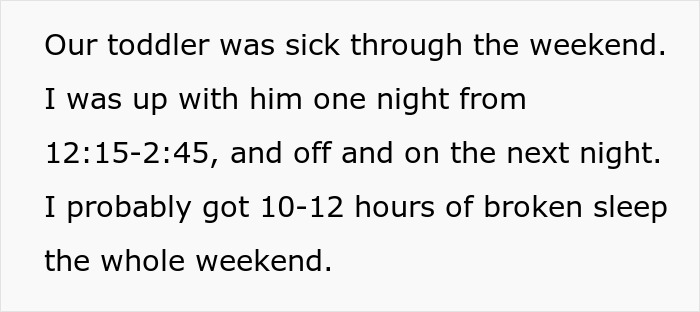 Our toddler was sick through the weekend. I was up with him one night from 12:15-2:45, and off and on the next night. I probably got 10-12 hours of broken sleep the whole weekend.